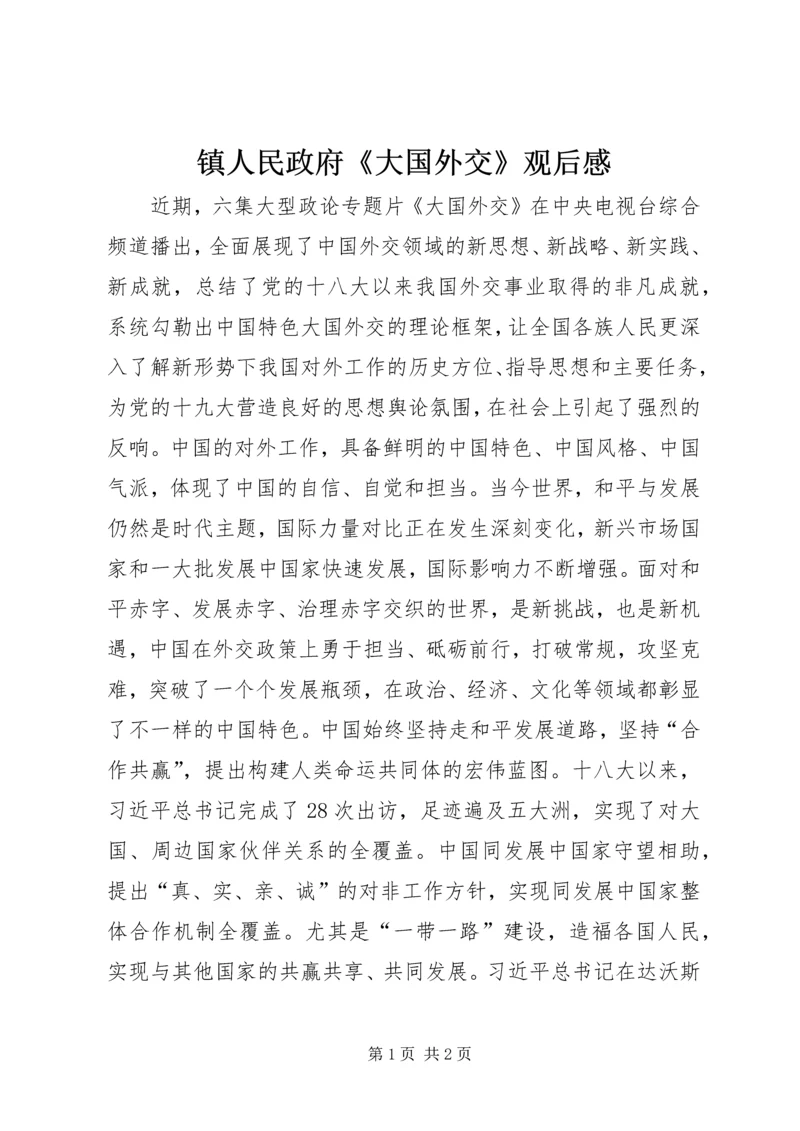 镇人民政府《大国外交》观后感

近期，六集大型政论专题片《大国外交》在中央电视台综合频道播出，全面展现了中国外交领域的新思想、新战略、新实践、新成就，总结了党的十八大以来我国外交事业取得的非凡成就，系统勾勒出中国特色大国外交的理论框架，让全国各族人民更深入了解新形势下我国对外工作的历史方位、指导思想和主要任务，为党的十九大营造良好的思想舆论氛围，在社会上引起了强烈的反响。中国的对外工作，具备鲜明的中国特色、中国风格、中国气派，体现了中国的自信、自觉和担当。当今世界，和平与发展仍然是时代主题，国际力量对比正在发生深刻变化，新兴市场国家和一大批发展中国家快速发展，国际影响力不断增强。面对和平赤字、发展赤字、治理赤字交织的世界，是新挑战，也是新机遇，中国在外交政策上勇于担当、砥砺前行，打破常规，攻坚克难，突破了一个个发展瓶颈，在政治、经济、文化等领域都彰显了不一样的中国特色。中国始终坚持走和平发展道路，坚持“合作共赢”，提出构建人类命运共同体的宏伟蓝图。十八大以来，习近平总书记完成了28次出访，足迹遍及五大洲，实现了对大国、周边国家伙伴关系的全覆盖。中国同发展中国家守望相助，提出“真、实、亲、诚”的对非工作方针，实现同发展中国家整体合作机制全覆盖。尤其是“一带一路”建设，造福各国人民，实现与其他国家的共赢共享、共同发展。习近平总书记在达沃斯

第1页 共2页